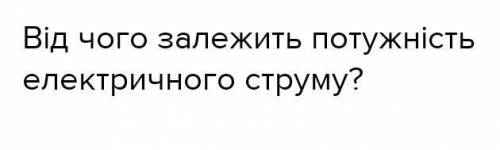 Від чого залежить потужність електричного струму?